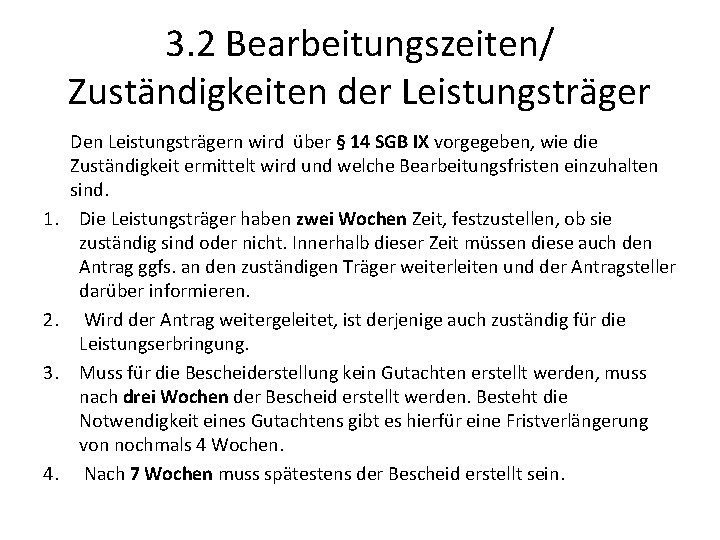 3.2 Bearbeitungszeiten/ Zuständigkeiten der Leistungsträger

Den Leistungsträgern wird über § 14 SGB IX vorgegeben, wie die Zuständigkeit ermittelt wird und welche Bearbeitungsfristen einzuhalten sind.

1. Die Leistungsträger haben zwei Wochen Zeit, festzustellen, ob sie zuständig sind oder nicht. Innerhalb dieser Zeit müssen diese auch den Antrag ggfs. an den zuständigen Träger weiterleiten und der Antragsteller darüber informieren.
2. Wird der Antrag weitergeleitet, ist derjenige auch zuständig für die Leistungserbringung.
3. Muss für die Bescheiderstellung kein Gutachten erstellt werden, muss nach drei Wochen der Bescheid erstellt werden. Besteht die Notwendigkeit eines Gutachtens gibt es hierfür eine Fristverlängerung von nochmals 4 Wochen.
4. Nach 7 Wochen muss spätestens der Bescheid erstellt sein.